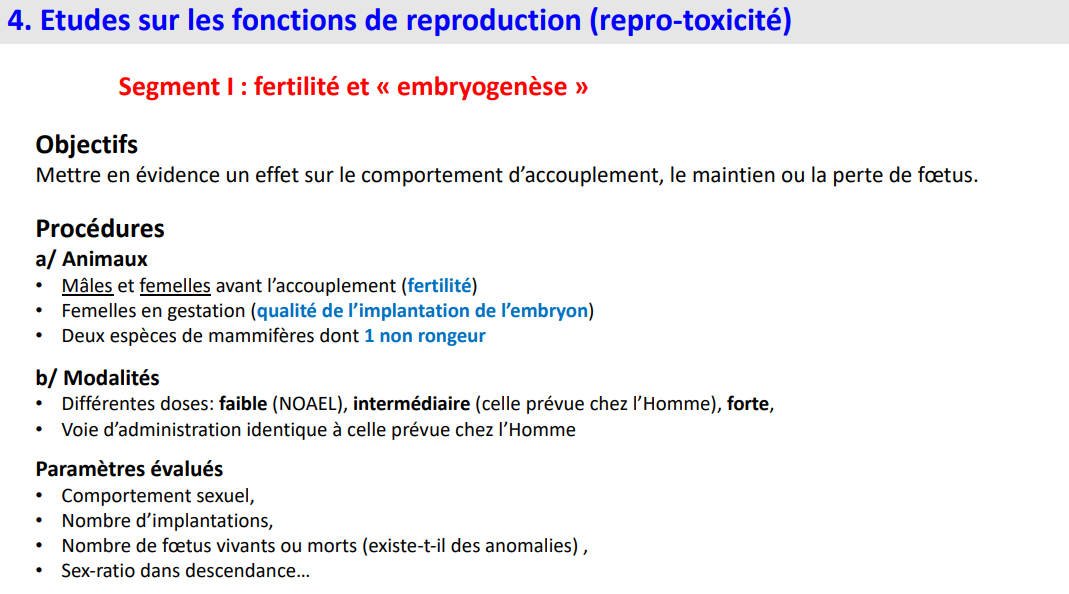 4. Etudes sur les fonctions de reproduction (repro-toxicité)

Segment I : fertilité et « embryogenèse »

Objectifs
Mettre en évidence un effet sur le comportement d'accouplement, le maintien ou la perte de fœtus.

Procédures
a/ Animaux
• Mâles et femelles avant l'accouplement (fertilité)
• Femelles en gestation (qualité de l'implantation de l'embryon)
• Deux espèces de mammifères dont 1 non rongeur

b/ Modalités
• Différentes doses: faible (NOAEL), intermédiaire (celle prévue chez l'Homme), forte,
• Voie d'administration identique à celle prévue chez l'Homme

Paramètres évalués
• Comportement sexuel,
• Nombre d'implantations,
• Nombre de fœtus vivants ou morts (existe-t-il des anomalies) ,
• Sex-ratio dans descendance…